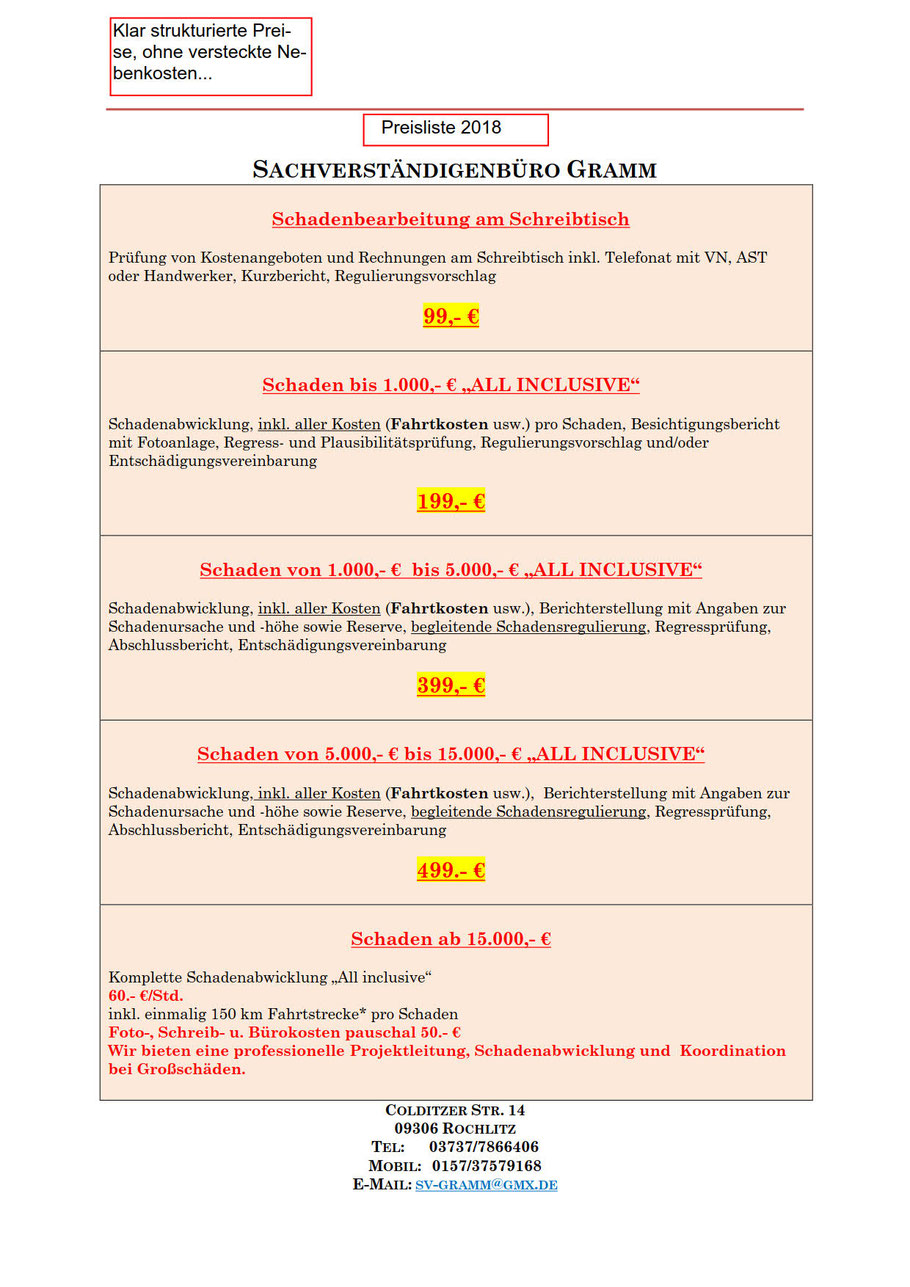 Klar strukturierte Preise, ohne versteckte Nebenkosten...

Preisliste 2018

SACHVERSTÄNDIGENBÜRO GRAMM

Schadenbearbeitung am Schreibtisch

Prüfung von Kostenangeboten und Rechnungen am Schreibtisch inkl. Telefonat mit VN, AST oder Handwerker, Kurzbericht, Regulierungsvorschlag

99,- €

Schaden bis 1.000,- € „ALL INCLUSIVE“

Schadenabwicklung, inkl. aller Kosten (Fahrtkosten usw.) pro Schaden, Besichtigungsbericht mit Fotoanlage, Regress- und Plausibilitätsprüfung, Regulierungsvorschlag und/oder Entschädigungsvereinbarung

199,- €

Schaden von 1.000,- € bis 5.000,- € „ALL INCLUSIVE“

Schadenabwicklung, inkl. aller Kosten (Fahrtkosten usw.), Berichterstellung mit Angaben zur Schadenursache und -höhe sowie Reserve, begleitende Schadensregulierung, Regressprüfung, Abschlussbericht, Entschädigungsvereinbarung

399,- €

Schaden von 5.000,- € bis 15.000,- € „ALL INCLUSIVE“

Schadenabwicklung, inkl. aller Kosten (Fahrtkosten usw.), Berichterstellung mit Angaben zur Schadenursache und -höhe sowie Reserve, begleitende Schadensregulierung, Regressprüfung, Abschlussbericht, Entschädigungsvereinbarung

499.- €

Schaden ab 15.000,- €

Komplette Schadenabwicklung „All inclusive“
60.- €/Std.
inkl. einmalig 150 km Fahrtstrecke* pro Schaden
Foto-, Schreib- u. Bürokosten pauschal 50.- €
Wir bieten eine professionelle Projektleitung, Schadenabwicklung und Koordination bei Großschäden.

COLDITZER STR. 14
09306 ROCHLITZ
TEL: 03737/7866406
MOBIL: 0157/37579168
E-MAIL: SV-GRAMM@GMX.DE